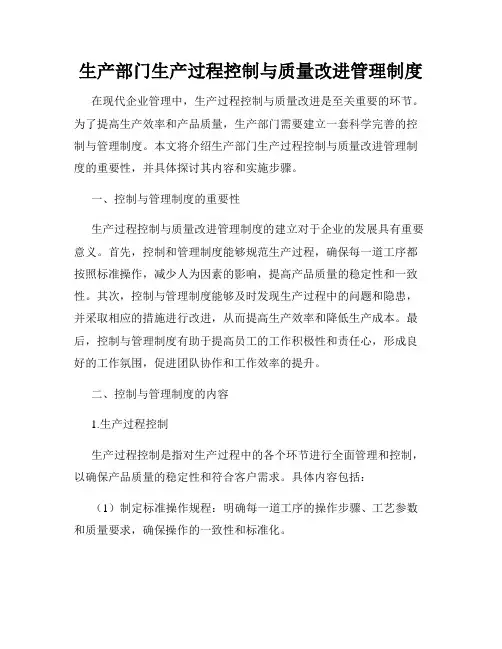 生产部门生产过程控制与质量改进管理制度

在现代企业管理中，生产过程控制与质量改进是至关重要的环节。为了提高生产效率和产品质量，生产部门需要建立一套科学完善的控制与管理制度。本文将介绍生产部门生产过程控制与质量改进管理制度的重要性，并具体探讨其内容和实施步骤。

一、控制与管理制度的重要性

生产过程控制与质量改进管理制度的建立对于企业的发展具有重要意义。首先，控制和管理制度能够规范生产过程，确保每一道工序都按照标准操作，减少人为因素的影响，提高产品质量的稳定性和一致性。其次，控制与管理制度能够及时发现生产过程中的问题和隐患，并采取相应的措施进行改进，从而提高生产效率和降低生产成本。最后，控制与管理制度有助于提高员工的工作积极性和责任心，形成良好的工作氛围，促进团队协作和工作效率的提升。

二、控制与管理制度的内容

1.生产过程控制

生产过程控制是指对生产过程中的各个环节进行全面管理和控制，以确保产品质量的稳定性和符合客户需求。具体内容包括：

（1）制定标准操作规程：明确每一道工序的操作步骤、工艺参数和质量要求，确保操作的一致性和标准化。